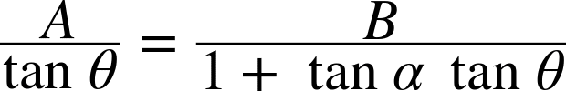 $\frac{A}{\tan \theta} = \frac{B}{1 + \tan \alpha \tan \theta}$